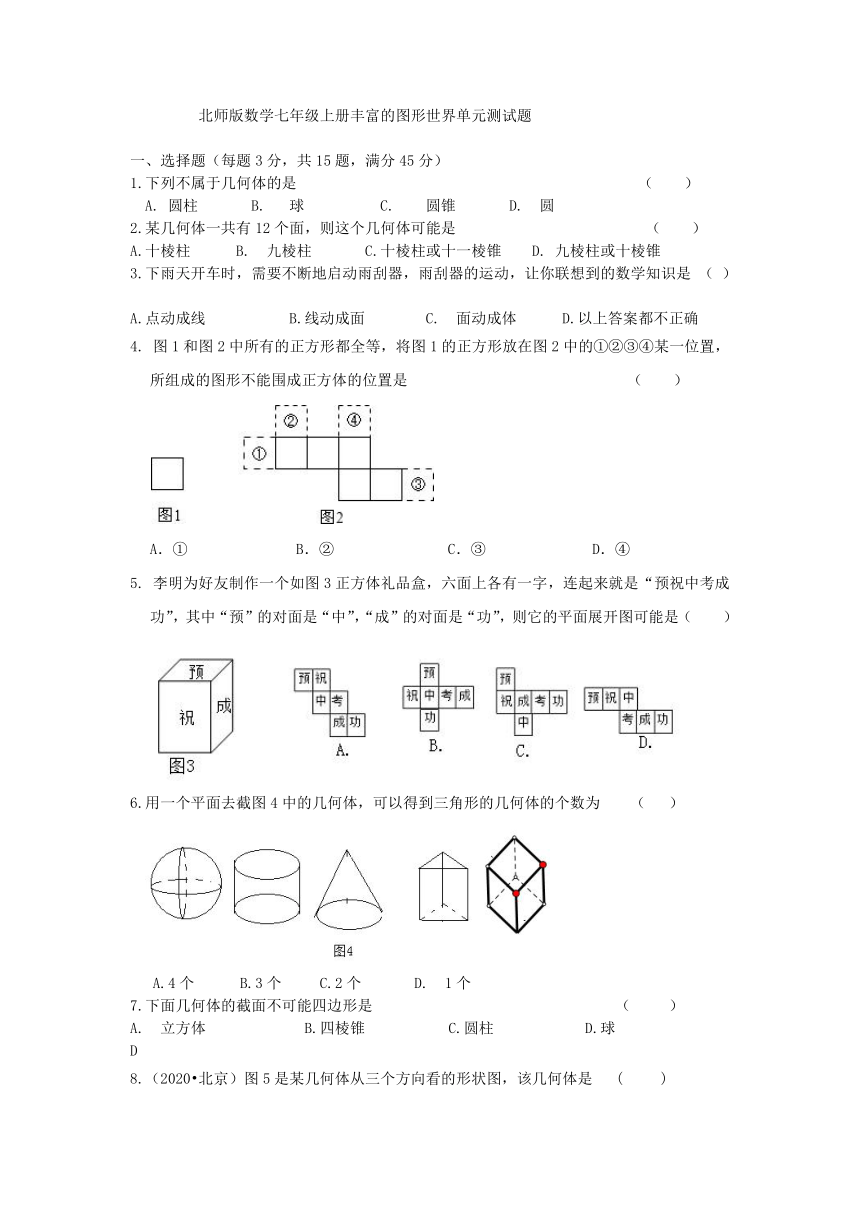 北师版数学七年级上册丰富的图形世界单元测试题

一、选择题（每题 3 分，共 15 题，满分 45 分）

1.下列不属于几何体的是　（　　）

A. 圆柱　B. 球　C. 圆锥　D. 圆

2.某几何体一共有 12 个面，则这个几何体可能是　（　　）

A.十棱柱　B. 九棱柱　C.十棱柱或十一棱锥　D. 九棱柱或十棱锥

3.下雨天开车时，需要不断地启动雨刮器，雨刮器的运动，让你联想到的数学知识是 （ ）

A.点动成线　B.线动成面　C. 面动成体　D.以上答案都不正确

4. 图 1 和图 2 中所有的正方形都全等，将图 1 的正方形放在图 2 中的①②③④某一位置，所组成的图形不能围成正方体的位置是　（　　）

②　④　①　③

图1　图2

A. ①　B. ②　C. ③　D. ④

5. 李明为好友制作一个如图 3 正方体礼品盒，六面上各有一字，连起来就是“预祝中考成功”，其中“预”的对面是“中”，“成”的对面是“功”，则它的平面展开图可能是（　　）

预　祝　成

图3

预 祝 中 考 成 功

A.

预 祝 中 考 成 功

B.

预 祝 成 考 功 中

C.

预 祝 中 考 成 功

D.

6.用一个平面去截图 4 中的几何体，可以得到三角形的几何体的个数为　（　　）

A

图4

A.4 个　B.3 个　C.2 个　D. 1 个

7.下面几何体的截面不可能四边形是　（　　）

A. 立方体　B.四棱锥　C.圆柱　D.球

D

8.（2020•北京）图 5 是某几何体从三个方向看的形状图，该几何体是　（　　）